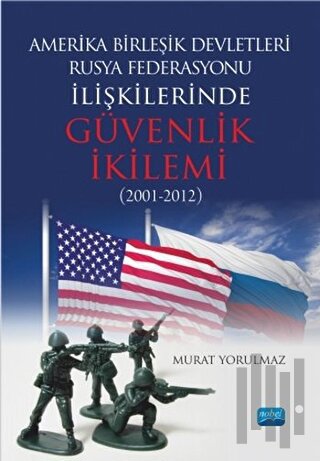 AMERİKA BİRLEŞİK DEVLETLERİ
RUSYA FEDERASYONU
İLİŞKİLERİNDE
GÜVENLİK
İKİLEMİ
(2001-2012)

MURAT YORULMAZ

nobel